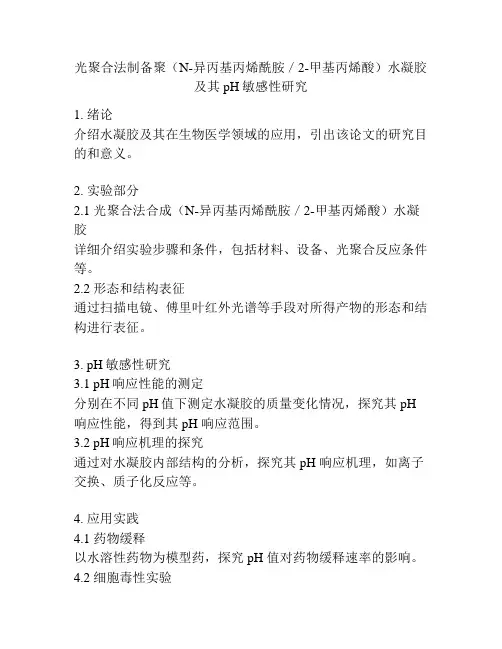 光聚合法制备聚（N-异丙基丙烯酰胺 / 2-甲基丙烯酸）水凝胶及其 pH 敏感性研究

1. 绪论
介绍水凝胶及其在生物医学领域的应用，引出该论文的研究目的和意义。

2. 实验部分
2.1 光聚合法合成（N-异丙基丙烯酰胺 / 2-甲基丙烯酸）水凝胶
详细介绍实验步骤和条件，包括材料、设备、光聚合反应条件等。
2.2 形态和结构表征
通过扫描电镜、傅里叶红外光谱等手段对所得产物的形态和结构进行表征。

3. pH 敏感性研究
3.1 pH 响应性能的测定
分别在不同 pH 值下测定水凝胶的质量变化情况，探究其 pH 响应性能，得到其 pH 响应范围。
3.2 pH 响应机理的探究
通过对水凝胶内部结构的分析，探究其 pH 响应机理，如离子交换、质子化反应等。

4. 应用实践
4.1 药物缓释
以水溶性药物为模型药，探究 pH 值对药物缓释速率的影响。
4.2 细胞毒性实验